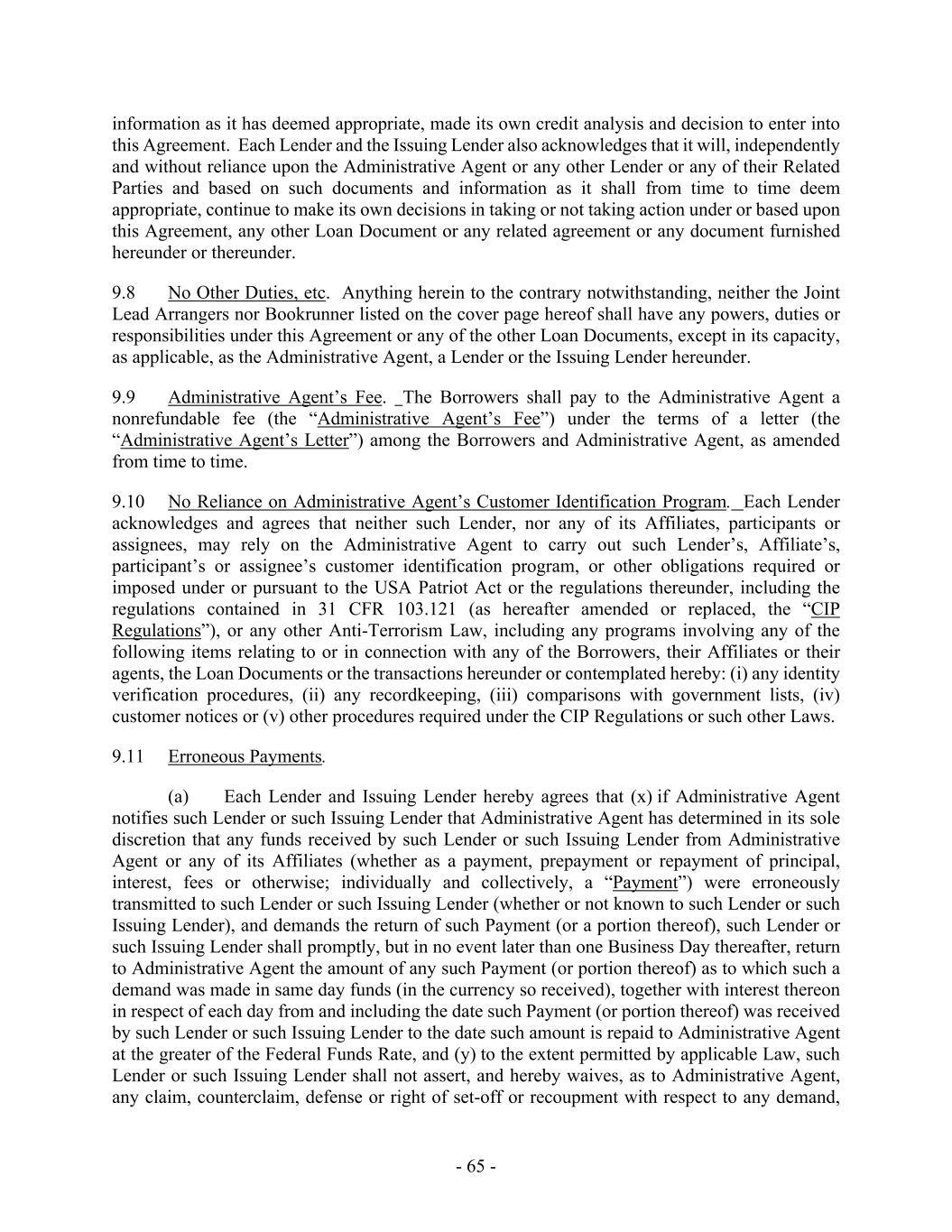 information as it has deemed appropriate, made its own credit analysis and decision to enter into this Agreement. Each Lender and the Issuing Lender also acknowledges that it will, independently and without reliance upon the Administrative Agent or any other Lender or any of their Related Parties and based on such documents and information as it shall from time to time deem appropriate, continue to make its own decisions in taking or not taking action under or based upon this Agreement, any other Loan Document or any related agreement or any document furnished hereunder or thereunder.

9.8 No Other Duties, etc. Anything herein to the contrary notwithstanding, neither the Joint Lead Arrangers nor Bookrunner listed on the cover page hereof shall have any powers, duties or responsibilities under this Agreement or any of the other Loan Documents, except in its capacity, as applicable, as the Administrative Agent, a Lender or the Issuing Lender hereunder.

9.9 Administrative Agent’s Fee. The Borrowers shall pay to the Administrative Agent a nonrefundable fee (the “Administrative Agent’s Fee”) under the terms of a letter (the “Administrative Agent’s Letter”) among the Borrowers and Administrative Agent, as amended from time to time.

9.10 No Reliance on Administrative Agent’s Customer Identification Program. Each Lender acknowledges and agrees that neither such Lender, nor any of its Affiliates, participants or assignees, may rely on the Administrative Agent to carry out such Lender’s, Affiliate’s, participant’s or assignee’s customer identification program, or other obligations required or imposed under or pursuant to the USA Patriot Act or the regulations thereunder, including the regulations contained in 31 CFR 103.121 (as hereafter amended or replaced, the “CIP Regulations”), or any other Anti-Terrorism Law, including any programs involving any of the following items relating to or in connection with any of the Borrowers, their Affiliates or their agents, the Loan Documents or the transactions hereunder or contemplated hereby: (i) any identity verification procedures, (ii) any recordkeeping, (iii) comparisons with government lists, (iv) customer notices or (v) other procedures required under the CIP Regulations or such other Laws.

9.11 Erroneous Payments.

(a) Each Lender and Issuing Lender hereby agrees that (x) if Administrative Agent notifies such Lender or such Issuing Lender that Administrative Agent has determined in its sole discretion that any funds received by such Lender or such Issuing Lender from Administrative Agent or any of its Affiliates (whether as a payment, prepayment or repayment of principal, interest, fees or otherwise; individually and collectively, a “Payment”) were erroneously transmitted to such Lender or such Issuing Lender (whether or not known to such Lender or such Issuing Lender), and demands the return of such Payment (or a portion thereof), such Lender or such Issuing Lender shall promptly, but in no event later than one Business Day thereafter, return to Administrative Agent the amount of any such Payment (or portion thereof) as to which such a demand was made in same day funds (in the currency so received), together with interest thereon in respect of each day from and including the date such Payment (or portion thereof) was received by such Lender or such Issuing Lender to the date such amount is repaid to Administrative Agent at the greater of the Federal Funds Rate, and (y) to the extent permitted by applicable Law, such Lender or such Issuing Lender shall not assert, and hereby waives, as to Administrative Agent, any claim, counterclaim, defense or right of set-off or recoupment with respect to any demand,

- 65 -